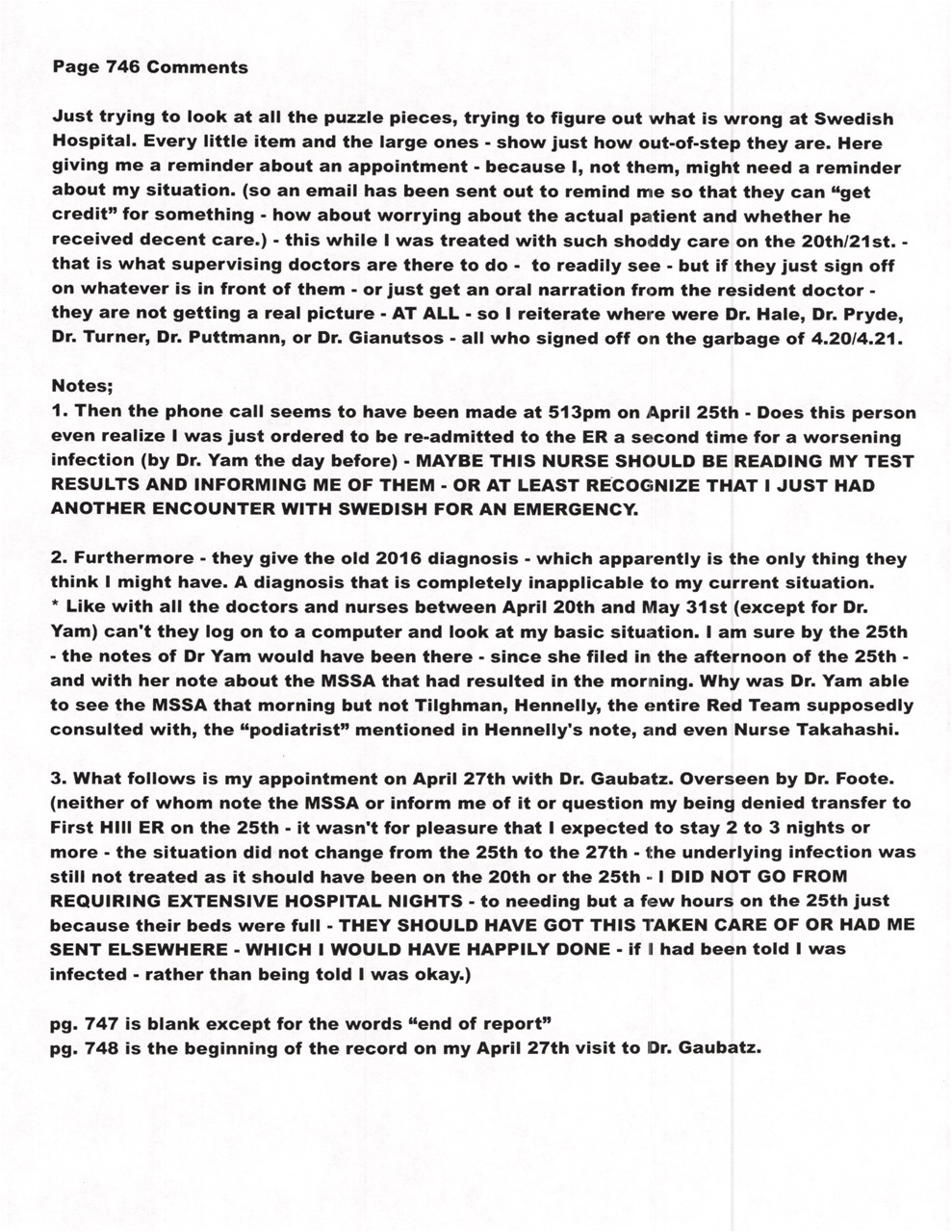 Page 746 Comments

Just trying to look at all the puzzle pieces, trying to figure out what is wrong at Swedish Hospital. Every little item and the large ones - show just how out-of-step they are. Here giving me a reminder about an appointment - because I, not them, might need a reminder about my situation. (so an email has been sent out to remind me so that they can "get credit" for something - how about worrying about the actual patient and whether he received decent care.) - this while I was treated with such shoddy care on the 20th/21st. - that is what supervising doctors are there to do - to readily see - but if they just sign off on whatever is in front of them - or just get an oral narration from the resident doctor - they are not getting a real picture - AT ALL - so I reiterate where were Dr. Hale, Dr. Pryde, Dr. Turner, Dr. Puttmann, or Dr. Gianutsos - all who signed off on the garbage of 4.20/4.21.

Notes;
1. Then the phone call seems to have been made at 513pm on April 25th - Does this person even realize I was just ordered to be re-admitted to the ER a second time for a worsening infection (by Dr. Yam the day before) - MAYBE THIS NURSE SHOULD BE READING MY TEST RESULTS AND INFORMING ME OF THEM - OR AT LEAST RECOGNIZE THAT I JUST HAD ANOTHER ENCOUNTER WITH SWEDISH FOR AN EMERGENCY.

2. Furthermore - they give the old 2016 diagnosis - which apparently is the only thing they think I might have. A diagnosis that is completely inapplicable to my current situation.
* Like with all the doctors and nurses between April 20th and May 31st (except for Dr. Yam) can't they log on to a computer and look at my basic situation. I am sure by the 25th - the notes of Dr Yam would have been there - since she filed in the afternoon of the 25th - and with her note about the MSSA that had resulted in the morning. Why was Dr. Yam able to see the MSSA that morning but not Tilghman, Hennelly, the entire Red Team supposedly consulted with, the "podiatrist" mentioned in Hennelly's note, and even Nurse Takahashi.

3. What follows is my appointment on April 27th with Dr. Gaubatz. Overseen by Dr. Foote. (neither of whom note the MSSA or inform me of it or question my being denied transfer to First HIll ER on the 25th - it wasn't for pleasure that I expected to stay 2 to 3 nights or more - the situation did not change from the 25th to the 27th - the underlying infection was still not treated as it should have been on the 20th or the 25th - I DID NOT GO FROM REQUIRING EXTENSIVE HOSPITAL NIGHTS - to needing but a few hours on the 25th just because their beds were full - THEY SHOULD HAVE GOT THIS TAKEN CARE OF OR HAD ME SENT ELSEWHERE - WHICH I WOULD HAVE HAPPILY DONE - if I had been told I was infected - rather than being told I was okay.)

pg. 747 is blank except for the words "end of report"
pg. 748 is the beginning of the record on my April 27th visit to Dr. Gaubatz.